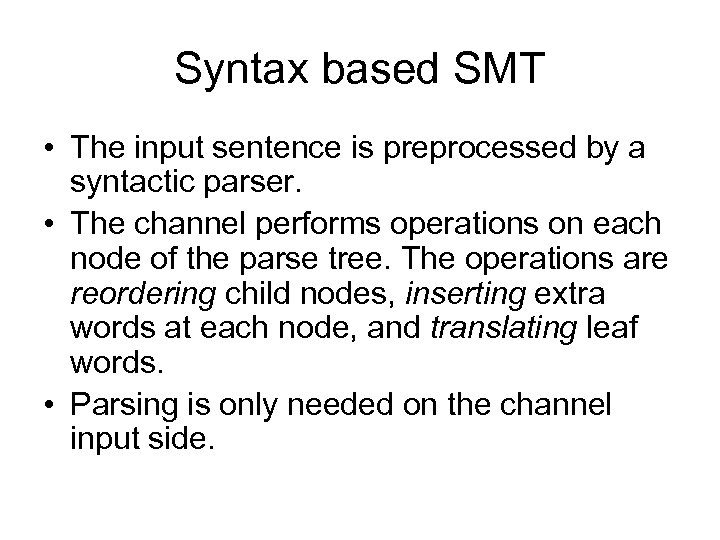 Syntax based SMT

• The input sentence is preprocessed by a syntactic parser.
• The channel performs operations on each node of the parse tree. The operations are reordering child nodes, inserting extra words at each node, and translating leaf words.
• Parsing is only needed on the channel input side.